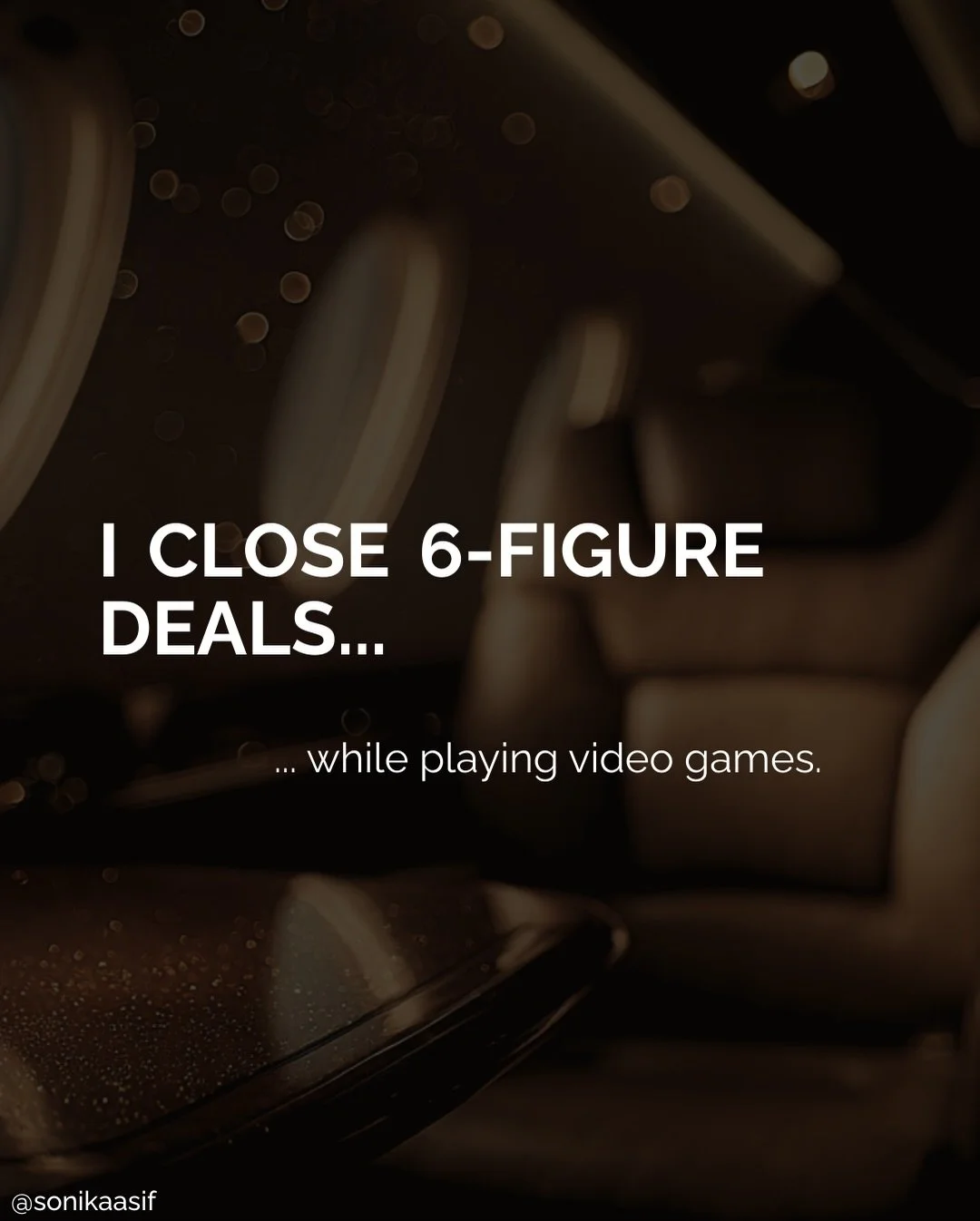 I CLOSE 6-FIGURE DEALS...

... while playing video games.

@sonikaasif